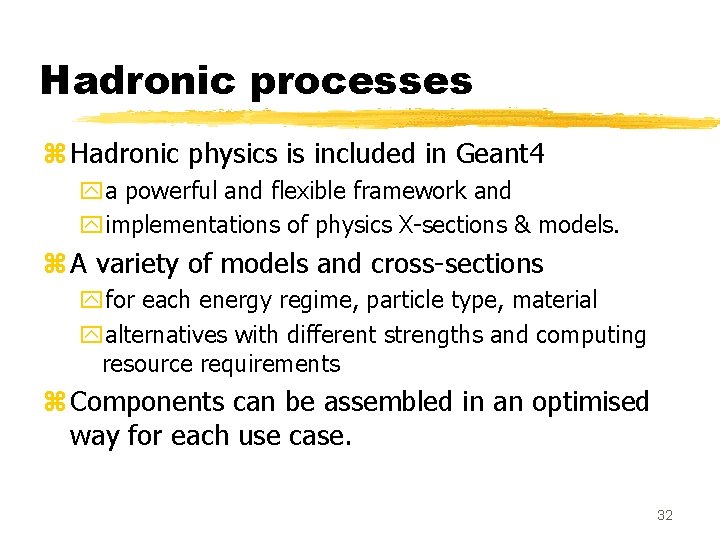 Hadronic processes

Hadronic physics is included in Geant4

a powerful and flexible framework and

implementations of physics X-sections & models.

A variety of models and cross-sections

for each energy regime, particle type, material

alternatives with different strengths and computing resource requirements

Components can be assembled in an optimised way for each use case.

32